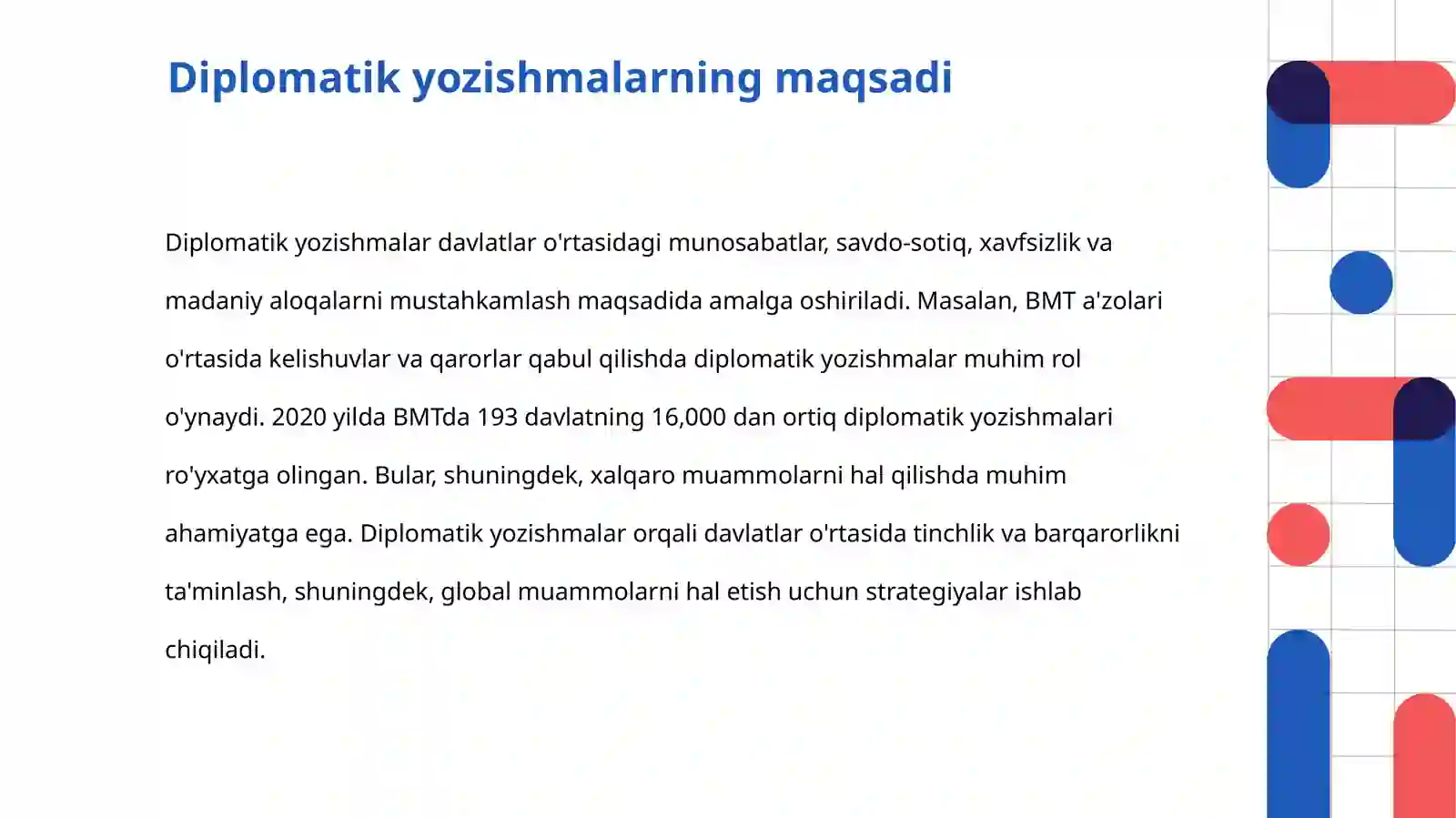 Diplomatik yozishmalarning maqsadi

Diplomatik yozishmalar davlatlar o'rtasidagi munosabatlar, savdo-sotiq, xavfsizlik va madaniy aloqalarni mustahkamlash maqsadida amalga oshiriladi. Masalan, BMT a'zolari o'rtasida kelishuvlar va qarorlar qabul qilishda diplomatik yozishmalar muhim rol o'ynaydi. 2020 yilda BMTda 193 davlatning 16,000 dan ortiq diplomatik yozishmalari ro'yxatga olingan. Bular, shuningdek, xalqaro muammolarni hal qilishda muhim ahamiyatga ega. Diplomatik yozishmalar orqali davlatlar o'rtasida tinchlik va barqarorlikni ta'minlash, shuningdek, global muammolarni hal etish uchun strategiyalar ishlab chiqiladi.